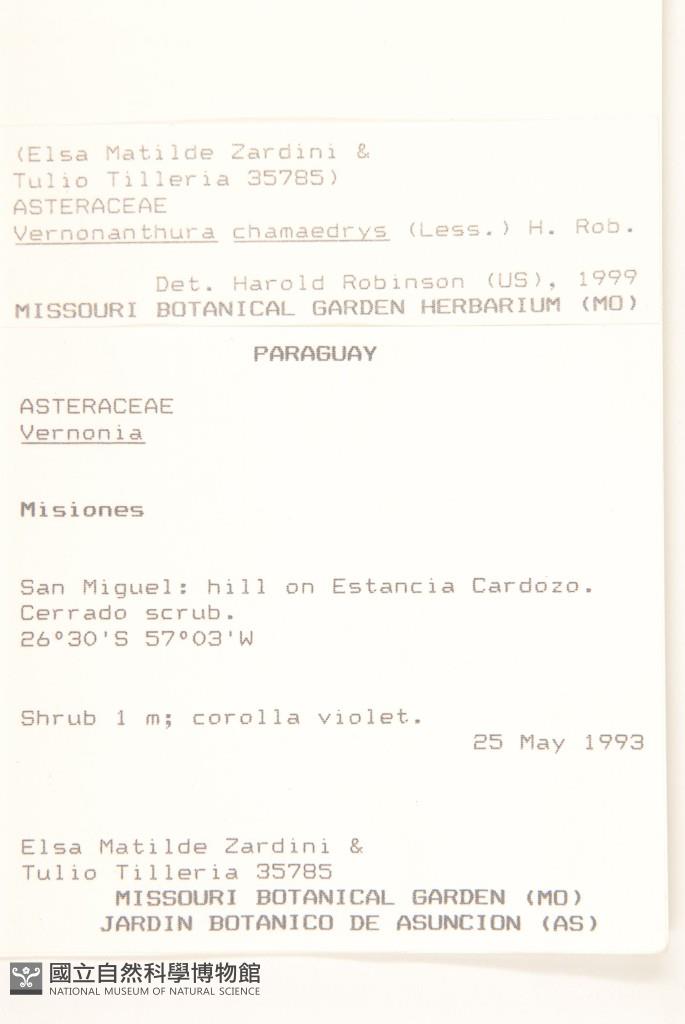 (Elsa Matilde Zardini &
Tulio Tilleria 35785)
ASTERACEAE
Vernonanthura chamaedrys (Less.) H. Rob.

Det. Harold Robinson (US), 1999
MISSOURI BOTANICAL GARDEN HERBARIUM (MO)

PARAGUAY

ASTERACEAE
Vernonia

Misiones

San Miguel: hill on Estancia Cardozo.
Cerrado scrub.
26°30'S 57°03'W

Shrub 1 m; corolla violet.
25 May 1993

Elsa Matilde Zardini &
Tulio Tilleria 35785
MISSOURI BOTANICAL GARDEN (MO)
JARDIN BOTANICO DE ASUNCION (AS)

國立自然科學博物館
NATIONAL MUSEUM OF NATURAL SCIENCE